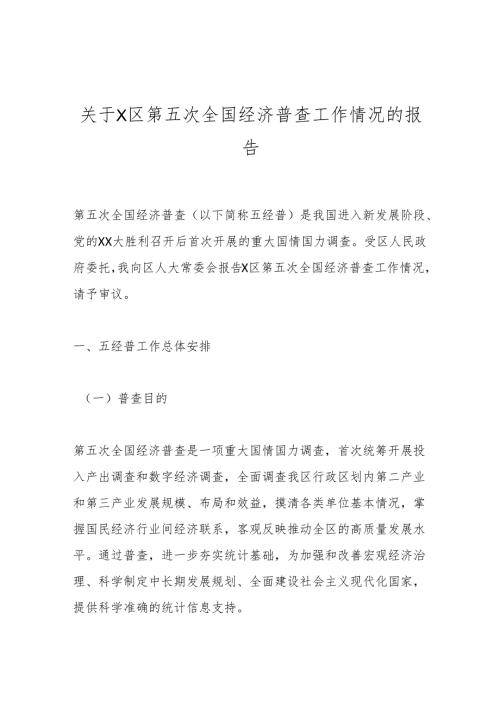 关于X区第五次全国经济普查工作情况的报告

第五次全国经济普查（以下简称五经普）是我国进入新发展阶段、党的XX大胜利召开后首次开展的重大国情国力调查。受区人民政府委托，我向区人大常委会报告X区第五次全国经济普查工作情况，请予审议。

一、五经普工作总体安排

（一）普查目的

第五次全国经济普查是一项重大国情国力调查，首次统筹开展投入产出调查和数字经济调查，全面调查我区行政区划内第二产业和第三产业发展规模、布局和效益，摸清各类单位基本情况，掌握国民经济行业间经济联系，客观反映推动全区的高质量发展水平。通过普查，进一步夯实统计基础，为加强和改善宏观经济治理、科学制定中长期发展规划、全面建设社会主义现代化国家，提供科学准确的统计信息支持。